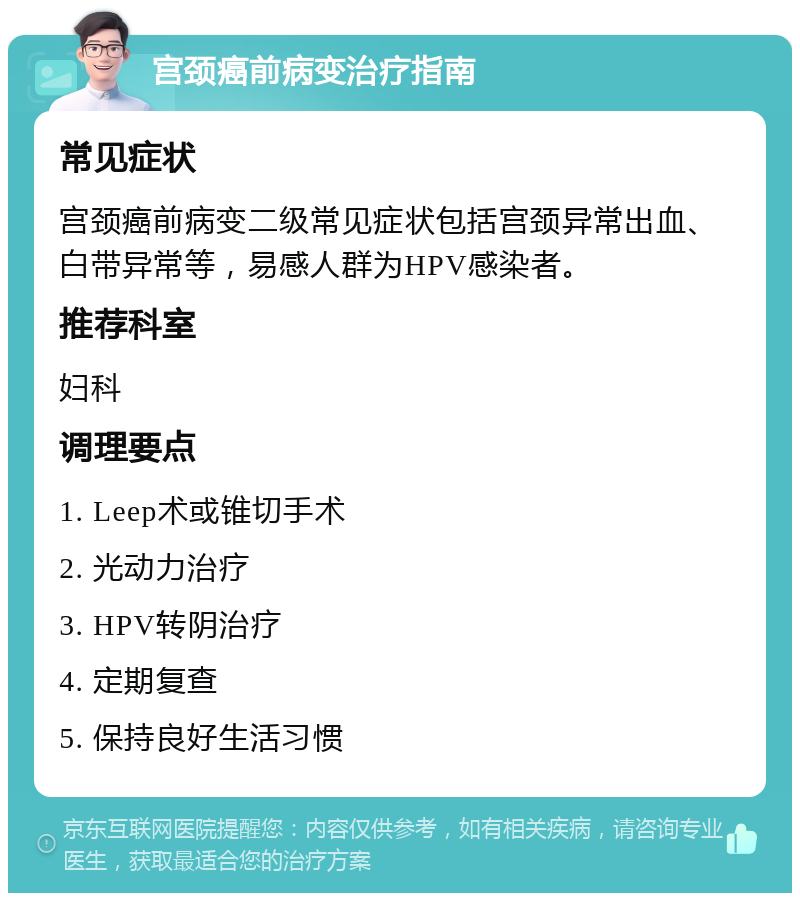 宫颈癌前病变治疗指南

常见症状

宫颈癌前病变二级常见症状包括宫颈异常出血、白带异常等，易感人群为HPV感染者。

推荐科室

妇科

调理要点

1. Leep术或锥切手术

2. 光动力治疗

3. HPV转阴治疗

4. 定期复查

5. 保持良好生活习惯

京东互联网医院提醒您：内容仅供参考，如有相关疾病，请咨询专业医生，获取最适合您的治疗方案